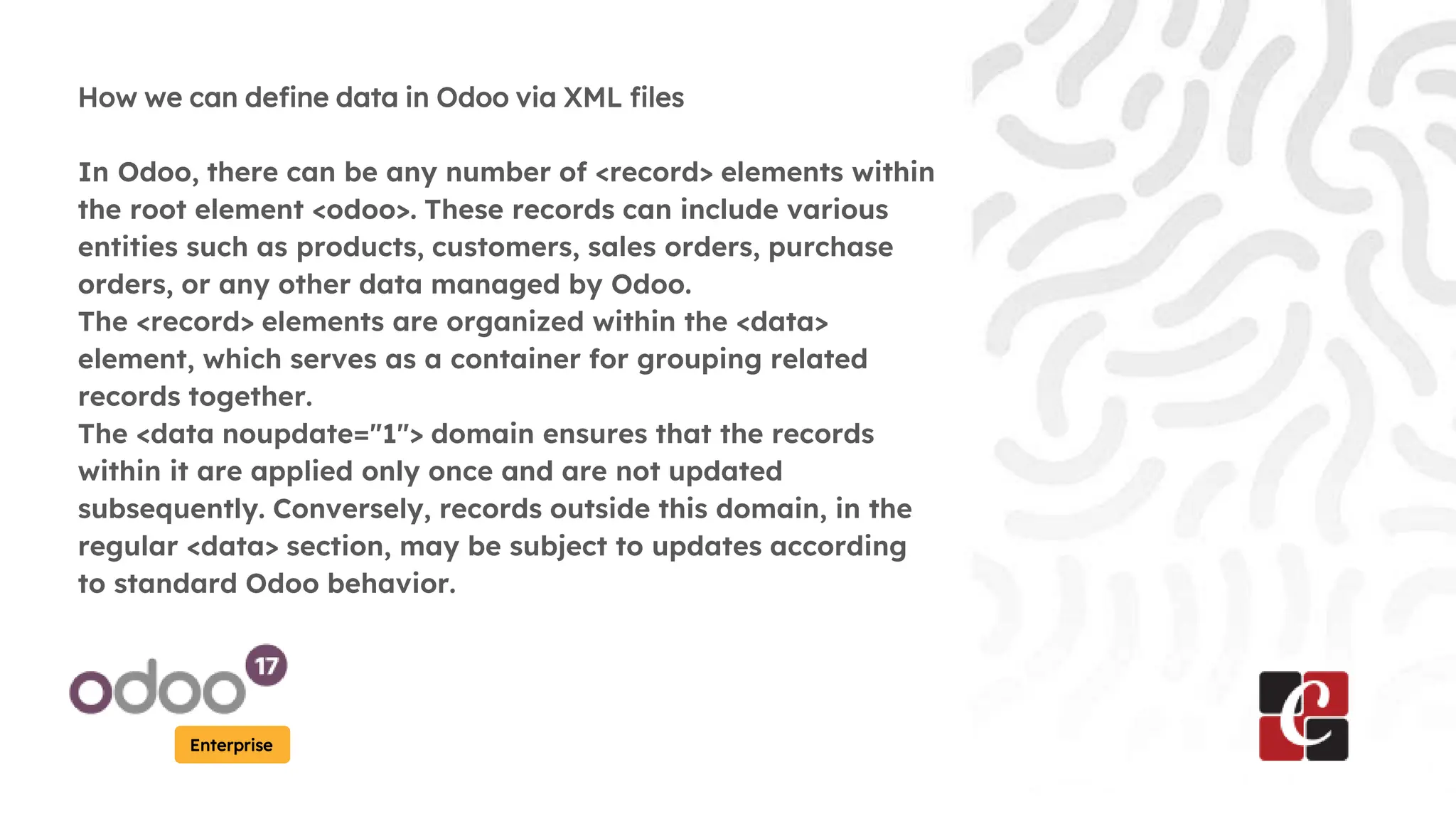 How we can define data in Odoo via XML files

In Odoo, there can be any number of <record> elements within the root element <odoo>. These records can include various entities such as products, customers, sales orders, purchase orders, or any other data managed by Odoo.

The <record> elements are organized within the <data> element, which serves as a container for grouping related records together.

The <data noupdate="1"> domain ensures that the records within it are applied only once and are not updated subsequently. Conversely, records outside this domain, in the regular <data> section, may be subject to updates according to standard Odoo behavior.

odoo 17
Enterprise